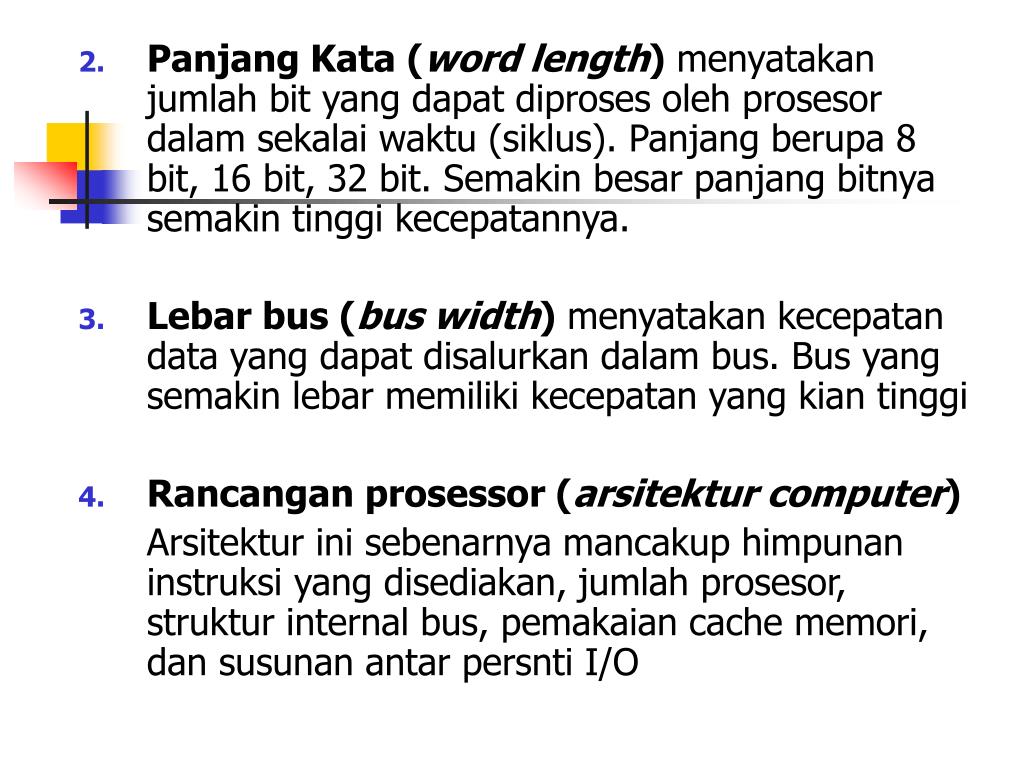 2. Panjang Kata (word length) menyatakan jumlah bit yang dapat diproses oleh prosesor dalam sekalai waktu (siklus). Panjang berupa 8 bit, 16 bit, 32 bit. Semakin besar panjang bitnya semakin tinggi kecepatannya.

3. Lebar bus (bus width) menyatakan kecepatan data yang dapat disalurkan dalam bus. Bus yang semakin lebar memiliki kecepatan yang kian tinggi

4. Rancangan prosessor (arsitektur computer)

Arsitektur ini sebenarnya mancakup himpunan instruksi yang disediakan, jumlah prosesor, struktur internal bus, pemakaian cache memori, dan susunan antar persnti I/O